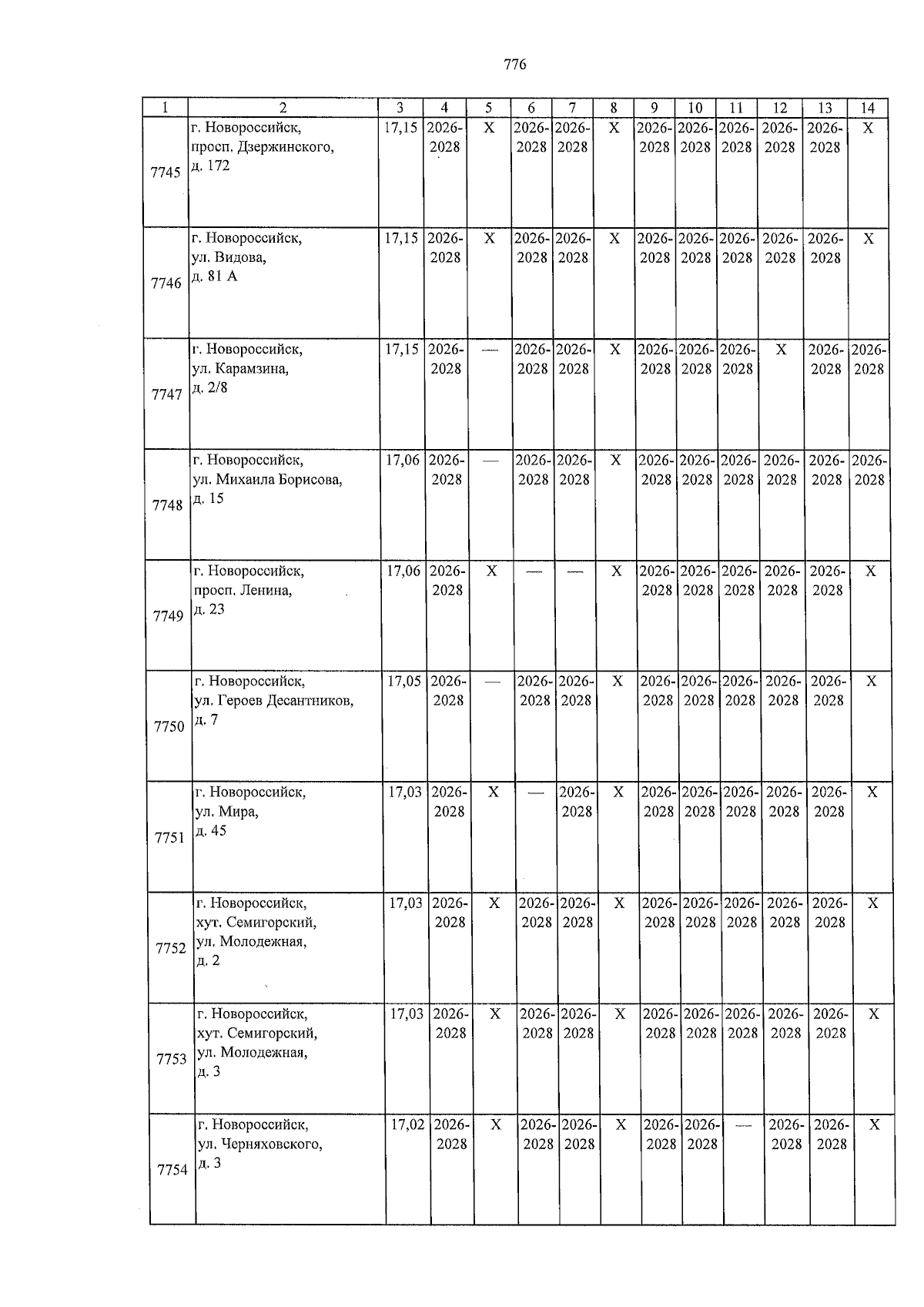 776

| 1 | 2 | 3 | 4 | 5 | 6 | 7 | 8 | 9 | 10 | 11 | 12 | 13 | 14 |
|---|---|---|---|---|---|---|---|---|---|---|---|---|---|
| 7745 | г. Новороссийск, просп. Дзержинского, д. 172 | 17,15 | 2026-2028 | X | 2026-2028 | 2026-2028 | X | 2026-2028 | 2026-2028 | 2026-2028 | 2026-2028 | 2026-2028 | X |
| 7746 | г. Новороссийск, ул. Видова, д. 81 А | 17,15 | 2026-2028 | X | 2026-2028 | 2026-2028 | X | 2026-2028 | 2026-2028 | 2026-2028 | 2026-2028 | 2026-2028 | X |
| 7747 | г. Новороссийск, ул. Карамзина, д. 2/8 | 17,15 | 2026-2028 | — | 2026-2028 | 2026-2028 | X | 2026-2028 | 2026-2028 | 2026-2028 | X | 2026-2028 | 2026-2028 |
| 7748 | г. Новороссийск, ул. Михаила Борисова, д. 15 | 17,06 | 2026-2028 | — | 2026-2028 | 2026-2028 | X | 2026-2028 | 2026-2028 | 2026-2028 | 2026-2028 | 2026-2028 | 2026-2028 |
| 7749 | г. Новороссийск, просп. Ленина, д. 23 | 17,06 | 2026-2028 | X | — | — | X | 2026-2028 | 2026-2028 | 2026-2028 | 2026-2028 | 2026-2028 | X |
| 7750 | г. Новороссийск, ул. Героев Десантников, д. 7 | 17,05 | 2026-2028 | — | 2026-2028 | 2026-2028 | X | 2026-2028 | 2026-2028 | 2026-2028 | 2026-2028 | 2026-2028 | X |
| 7751 | г. Новороссийск, ул. Мира, д. 45 | 17,03 | 2026-2028 | X | — | 2026-2028 | X | 2026-2028 | 2026-2028 | 2026-2028 | 2026-2028 | 2026-2028 | X |
| 7752 | г. Новороссийск, хут. Семигорский, ул. Молодежная, д. 2 | 17,03 | 2026-2028 | X | 2026-2028 | 2026-2028 | X | 2026-2028 | 2026-2028 | 2026-2028 | 2026-2028 | 2026-2028 | X |
| 7753 | г. Новороссийск, хут. Семигорский, ул. Молодежная, д. 3 | 17,03 | 2026-2028 | X | 2026-2028 | 2026-2028 | X | 2026-2028 | 2026-2028 | 2026-2028 | 2026-2028 | 2026-2028 | X |
| 7754 | г. Новороссийск, ул. Черняховского, д. 3 | 17,02 | 2026-2028 | X | 2026-2028 | 2026-2028 | X | 2026-2028 | 2026-2028 | — | 2026-2028 | 2026-2028 | X |